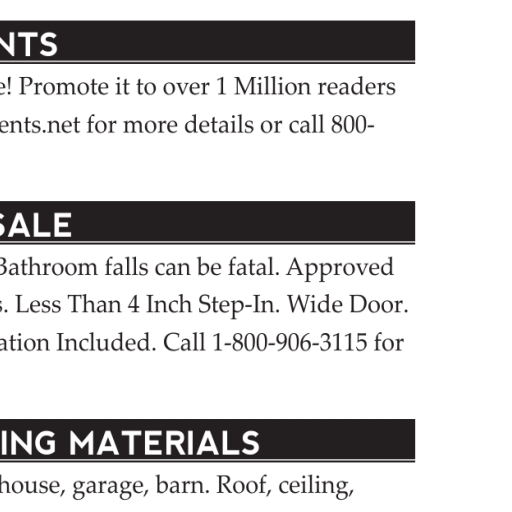 NTS

e! Promote it to over 1 Million readers ents.net for more details or call 800-

SALE

Bathroom falls can be fatal. Approved s. Less Than 4 Inch Step-In. Wide Door. ation Included. Call 1-800-906-3115 for

ING MATERIALS

house, garage, barn. Roof, ceiling,